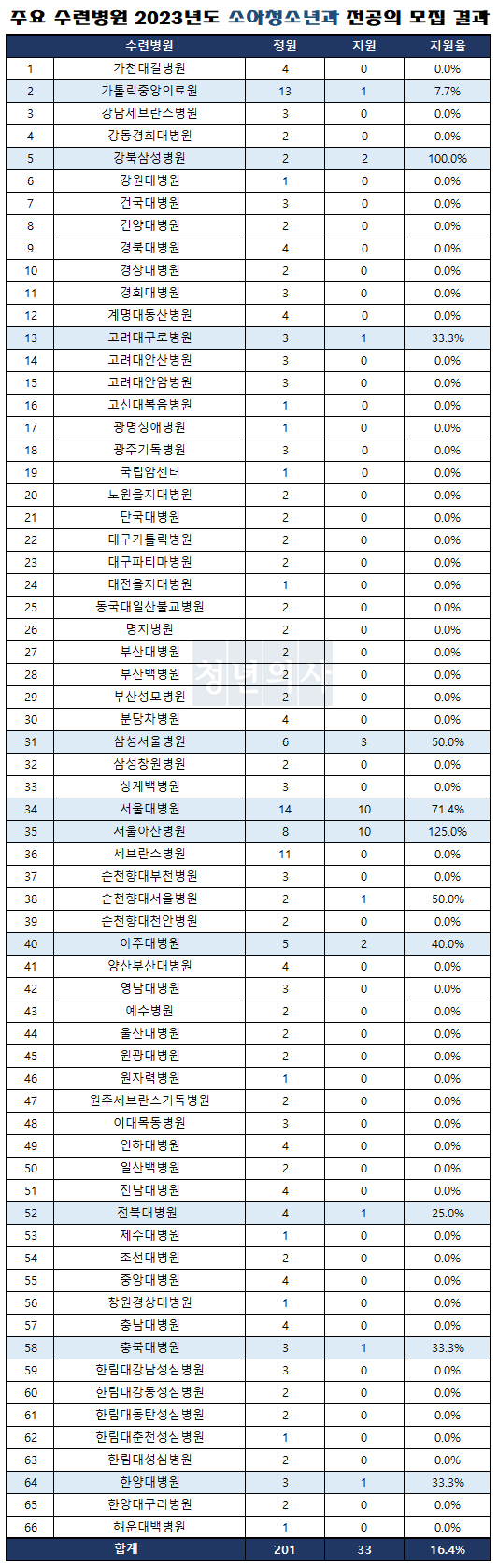 주요 수련병원 2023년도 소아청소년과 전공의 모집 결과

| | 수련병원 | 정원 | 지원 | 지원율 |
|---|---|---|---|---|
| 1 | 가천대길병원 | 4 | 0 | 0.0% |
| 2 | 가톨릭중앙의료원 | 13 | 1 | 7.7% |
| 3 | 강남세브란스병원 | 3 | 0 | 0.0% |
| 4 | 강동경희대병원 | 2 | 0 | 0.0% |
| 5 | 강북삼성병원 | 2 | 2 | 100.0% |
| 6 | 강원대병원 | 1 | 0 | 0.0% |
| 7 | 건국대병원 | 3 | 0 | 0.0% |
| 8 | 건양대병원 | 2 | 0 | 0.0% |
| 9 | 경북대병원 | 4 | 0 | 0.0% |
| 10 | 경상대병원 | 2 | 0 | 0.0% |
| 11 | 경희대병원 | 3 | 0 | 0.0% |
| 12 | 계명대동산병원 | 4 | 0 | 0.0% |
| 13 | 고려대구로병원 | 3 | 1 | 33.3% |
| 14 | 고려대안산병원 | 3 | 0 | 0.0% |
| 15 | 고려대안암병원 | 3 | 0 | 0.0% |
| 16 | 고신대복음병원 | 1 | 0 | 0.0% |
| 17 | 광명성애병원 | 1 | 0 | 0.0% |
| 18 | 광주기독병원 | 3 | 0 | 0.0% |
| 19 | 국립암센터 | 1 | 0 | 0.0% |
| 20 | 노원을지대병원 | 2 | 0 | 0.0% |
| 21 | 단국대병원 | 2 | 0 | 0.0% |
| 22 | 대구가톨릭병원 | 2 | 0 | 0.0% |
| 23 | 대구파티마병원 | 2 | 0 | 0.0% |
| 24 | 대전을지대병원 | 1 | 0 | 0.0% |
| 25 | 동국대일산불교병원 | 2 | 0 | 0.0% |
| 26 | 명지병원 | 2 | 0 | 0.0% |
| 27 | 부산대병원 | 2 | 0 | 0.0% |
| 28 | 부산백병원 | 2 | 0 | 0.0% |
| 29 | 부산성모병원 | 2 | 0 | 0.0% |
| 30 | 분당차병원 | 4 | 0 | 0.0% |
| 31 | 삼성서울병원 | 6 | 3 | 50.0% |
| 32 | 삼성창원병원 | 2 | 0 | 0.0% |
| 33 | 상계백병원 | 3 | 0 | 0.0% |
| 34 | 서울대병원 | 14 | 10 | 71.4% |
| 35 | 서울아산병원 | 8 | 10 | 125.0% |
| 36 | 세브란스병원 | 11 | 0 | 0.0% |
| 37 | 순천향대부천병원 | 3 | 0 | 0.0% |
| 38 | 순천향대서울병원 | 2 | 1 | 50.0% |
| 39 | 순천향대천안병원 | 2 | 0 | 0.0% |
| 40 | 아주대병원 | 5 | 2 | 40.0% |
| 41 | 양산부산대병원 | 4 | 0 | 0.0% |
| 42 | 영남대병원 | 3 | 0 | 0.0% |
| 43 | 예수병원 | 2 | 0 | 0.0% |
| 44 | 울산대병원 | 2 | 0 | 0.0% |
| 45 | 원광대병원 | 2 | 0 | 0.0% |
| 46 | 원자력병원 | 1 | 0 | 0.0% |
| 47 | 원주세브란스기독병원 | 2 | 0 | 0.0% |
| 48 | 이대목동병원 | 3 | 0 | 0.0% |
| 49 | 인하대병원 | 4 | 0 | 0.0% |
| 50 | 일산백병원 | 2 | 0 | 0.0% |
| 51 | 전남대병원 | 4 | 0 | 0.0% |
| 52 | 전북대병원 | 4 | 1 | 25.0% |
| 53 | 제주대병원 | 1 | 0 | 0.0% |
| 54 | 조선대병원 | 2 | 0 | 0.0% |
| 55 | 중앙대병원 | 4 | 0 | 0.0% |
| 56 | 창원경상대병원 | 1 | 0 | 0.0% |
| 57 | 충남대병원 | 4 | 0 | 0.0% |
| 58 | 충북대병원 | 3 | 1 | 33.3% |
| 59 | 한림대강남성심병원 | 3 | 0 | 0.0% |
| 60 | 한림대강동성심병원 | 2 | 0 | 0.0% |
| 61 | 한림대동탄성심병원 | 2 | 0 | 0.0% |
| 62 | 한림대춘천성심병원 | 1 | 0 | 0.0% |
| 63 | 한림대성심병원 | 2 | 0 | 0.0% |
| 64 | 한양대병원 | 3 | 1 | 33.3% |
| 65 | 한양대구리병원 | 2 | 0 | 0.0% |
| 66 | 해운대백병원 | 1 | 0 | 0.0% |
| | 합계 | 201 | 33 | 16.4% |

청년의사